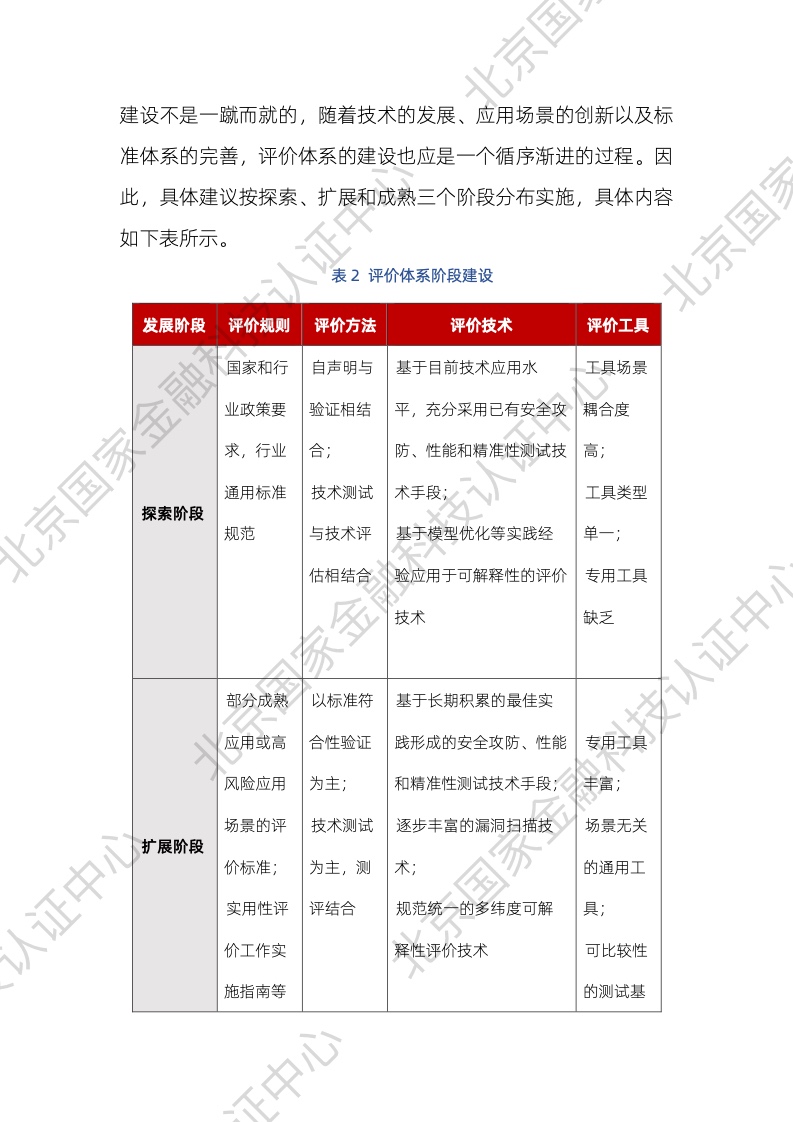 建设不是一蹴而就的，随着技术的发展、应用场景的创新以及标准体系的完善，评价体系的建设也应是一个循序渐进的过程。因此，具体建议按探索、扩展和成熟三个阶段分布实施，具体内容如下表所示。

表 2 评价体系阶段建设

| 发展阶段 | 评价规则 | 评价方法 | 评价技术 | 评价工具 |
|---|---|---|---|---|
| 探索阶段 | 国家和行业政策要求，行业通用标准规范 | 自声明与验证相结合；技术测试与技术评估相结合 | 基于目前技术应用水平，充分采用已有安全攻防、性能和精准性测试技术手段；基于模型优化等实践经验应用于可解释性的评价技术 | 工具场景耦合度高；工具类型单一；专用工具缺乏 |
| 扩展阶段 | 部分成熟应用或高风险应用场景的评价标准；实用性评价工作实施指南等 | 以标准符合性验证为主；技术测试为主，测评结合 | 基于长期积累的最佳实践形成的安全攻防、性能和精准性测试技术手段；逐步丰富的漏洞扫描技术；规范统一的多纬度可解释性评价技术 | 专用工具丰富；场景无关的通用工具；可比较性的测试基 |

北京国家金融科技认证中心